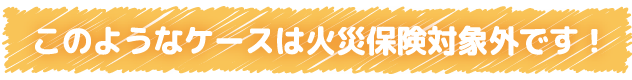 このようなケースは火災保険対象外です！